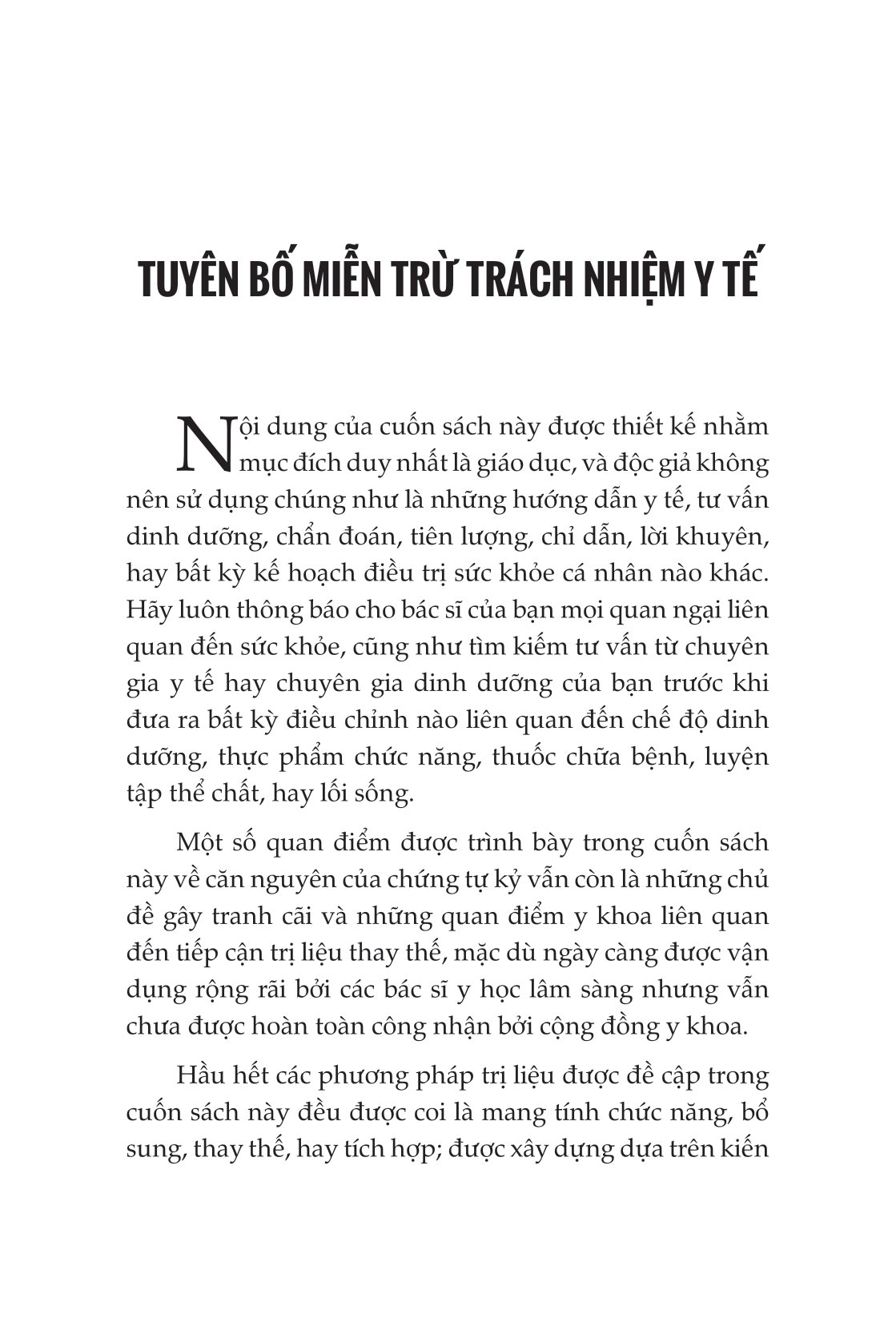 TUYÊN BỐ MIỄN TRỪ TRÁCH NHIỆM Y TẾ

Nội dung của cuốn sách này được thiết kế nhằm mục đích duy nhất là giáo dục, và độc giả không nên sử dụng chúng như là những hướng dẫn y tế, tư vấn dinh dưỡng, chẩn đoán, tiên lượng, chỉ dẫn, lời khuyên, hay bất kỳ kế hoạch điều trị sức khỏe cá nhân nào khác. Hãy luôn thông báo cho bác sĩ của bạn mọi quan ngại liên quan đến sức khỏe, cũng như tìm kiếm tư vấn từ chuyên gia y tế hay chuyên gia dinh dưỡng của bạn trước khi đưa ra bất kỳ điều chỉnh nào liên quan đến chế độ dinh dưỡng, thực phẩm chức năng, thuốc chữa bệnh, luyện tập thể chất, hay lối sống.

Một số quan điểm được trình bày trong cuốn sách này về căn nguyên của chứng tự kỷ vẫn còn là những chủ đề gây tranh cãi và những quan điểm y khoa liên quan đến tiếp cận trị liệu thay thế, mặc dù ngày càng được vận dụng rộng rãi bởi các bác sĩ y học lâm sàng nhưng vẫn chưa được hoàn toàn công nhận bởi cộng đồng y khoa.

Hầu hết các phương pháp trị liệu được đề cập trong cuốn sách này đều được coi là mang tính chức năng, bổ sung, thay thế, hay tích hợp; được xây dựng dựa trên kiến